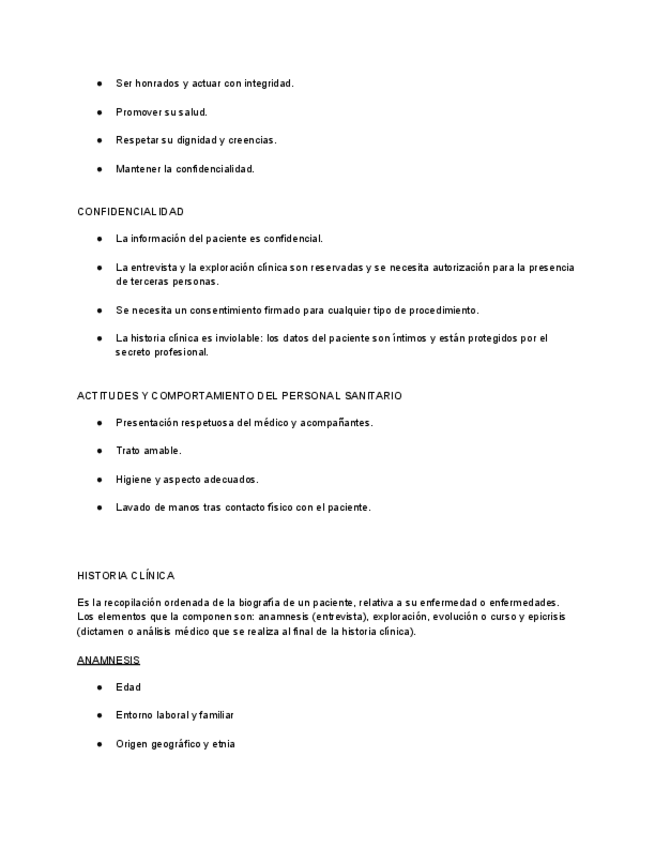 ● Ser honrados y actuar con integridad.

● Promover su salud.

● Respetar su dignidad y creencias.

● Mantener la confidencialidad.

CONFIDENCIALIDAD

● La información del paciente es confidencial.

● La entrevista y la exploración clínica son reservadas y se necesita autorización para la presencia de terceras personas.

● Se necesita un consentimiento firmado para cualquier tipo de procedimiento.

● La historia clínica es inviolable: los datos del paciente son íntimos y están protegidos por el secreto profesional.

ACTITUDES Y COMPORTAMIENTO DEL PERSONAL SANITARIO

● Presentación respetuosa del médico y acompañantes.

● Trato amable.

● Higiene y aspecto adecuados.

● Lavado de manos tras contacto físico con el paciente.

HISTORIA CLÍNICA

Es la recopilación ordenada de la biografía de un paciente, relativa a su enfermedad o enfermedades. Los elementos que la componen son: anamnesis (entrevista), exploración, evolución o curso y epicrisis (dictamen o análisis médico que se realiza al final de la historia clínica).

ANAMNESIS

● Edad

● Entorno laboral y familiar

● Origen geográfico y etnia